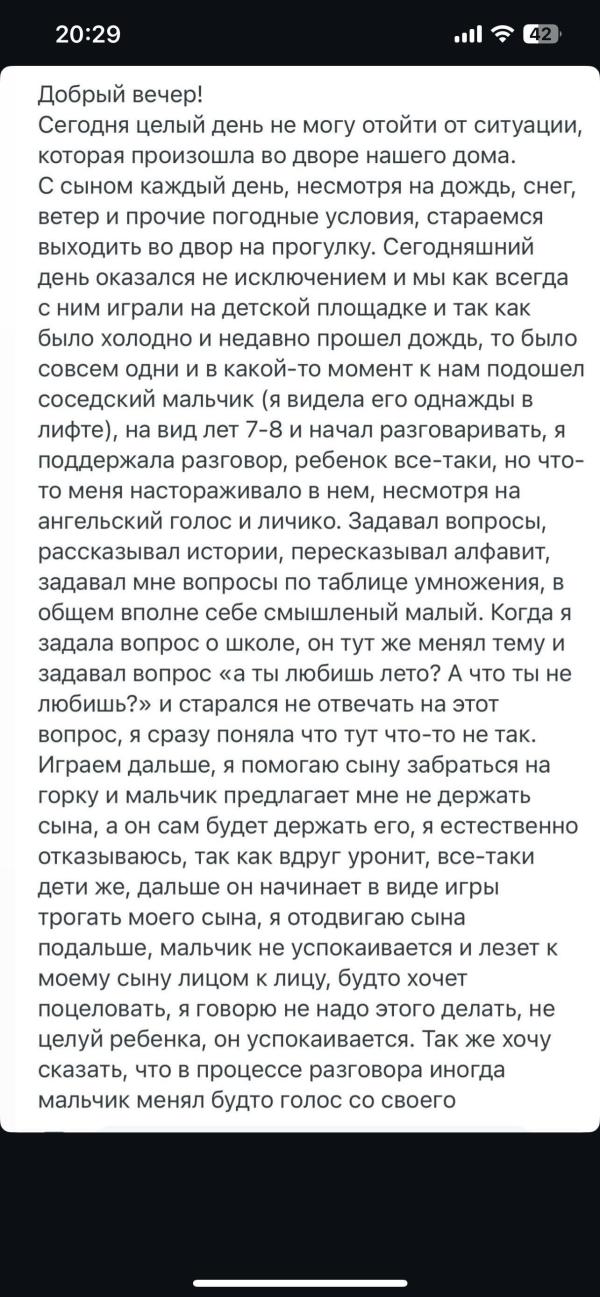 20:29 42

Добрый вечер!
Сегодня целый день не могу отойти от ситуации, которая произошла во дворе нашего дома.
С сыном каждый день, несмотря на дождь, снег, ветер и прочие погодные условия, стараемся выходить во двор на прогулку. Сегодняшний день оказался не исключением и мы как всегда с ним играли на детской площадке и так как было холодно и недавно прошел дождь, то было совсем одни и в какой-то момент к нам подошел соседский мальчик (я видела его однажды в лифте), на вид лет 7-8 и начал разговаривать, я поддержала разговор, ребенок все-таки, но что-то меня настораживало в нем, несмотря на ангельский голос и личико. Задавал вопросы, рассказывал истории, пересказывал алфавит, задавал мне вопросы по таблице умножения, в общем вполне себе смышленый малый. Когда я задала вопрос о школе, он тут же менял тему и задавал вопрос «а ты любишь лето? А что ты не любишь?» и старался не отвечать на этот вопрос, я сразу поняла что тут что-то не так. Играем дальше, я помогаю сыну забраться на горку и мальчик предлагает мне не держать сына, а он сам будет держать его, я естественно отказываюсь, так как вдруг уронит, все-таки дети же, дальше он начинает в виде игры трогать моего сына, я отодвигаю сына подальше, мальчик не успокаивается и лезет к моему сыну лицом к лицу, будто хочет поцеловать, я говорю не надо этого делать, не целуй ребенка, он успокаивается. Так же хочу сказать, что в процессе разговора иногда мальчик менял будто голос со своего